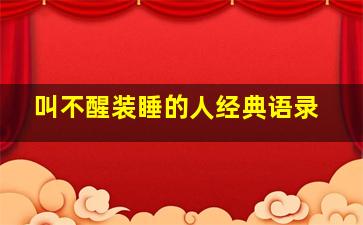 叫不醒装睡的人经典语录